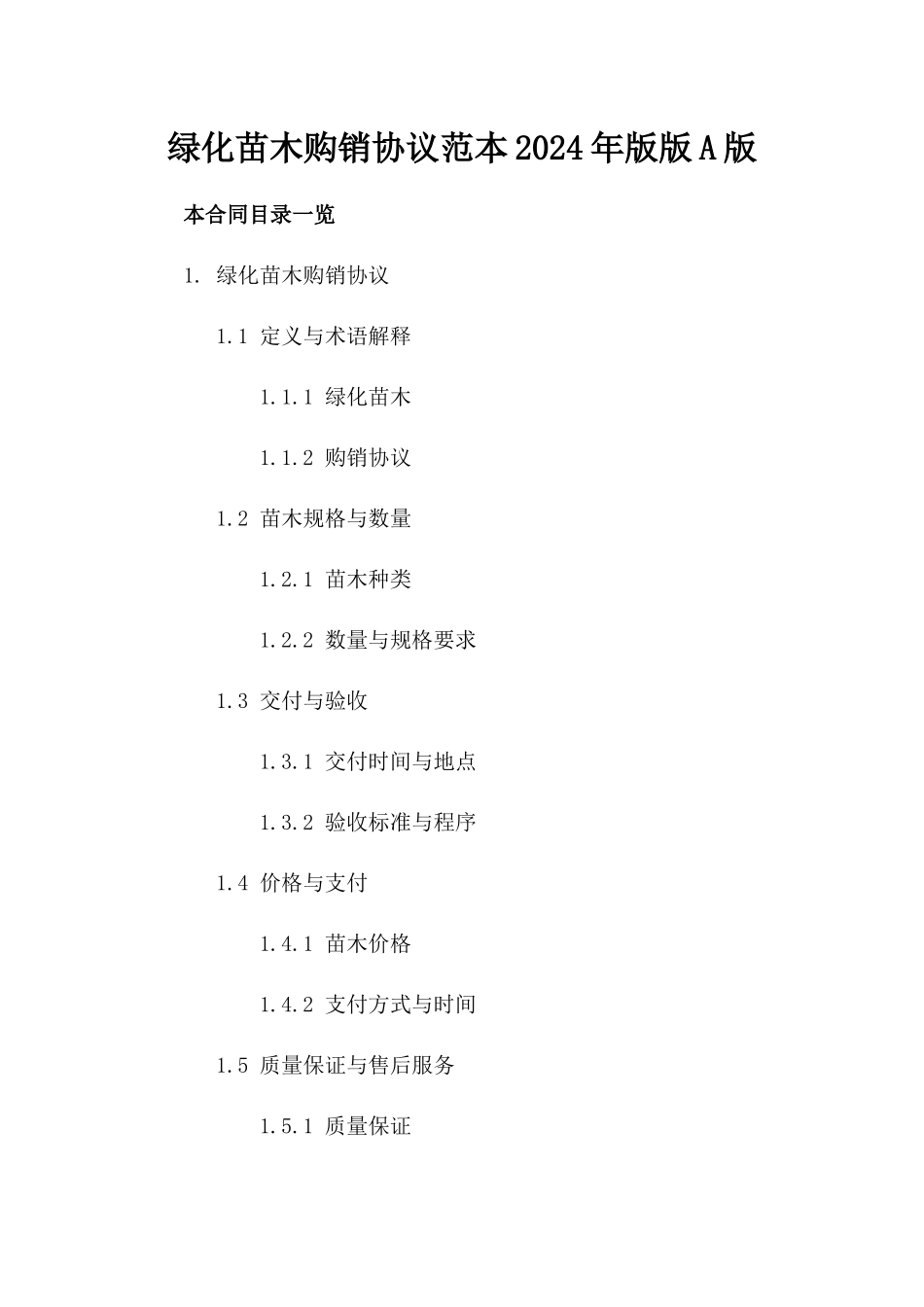 绿化苗木购销协议范本2024年版版A版

本合同目录一览

1. 绿化苗木购销协议

1.1 定义与术语解释

1.1.1 绿化苗木

1.1.2 购销协议

1.2 苗木规格与数量

1.2.1 苗木种类

1.2.2 数量与规格要求

1.3 交付与验收

1.3.1 交付时间与地点

1.3.2 验收标准与程序

1.4 价格与支付

1.4.1 苗木价格

1.4.2 支付方式与时间

1.5 质量保证与售后服务

1.5.1 质量保证